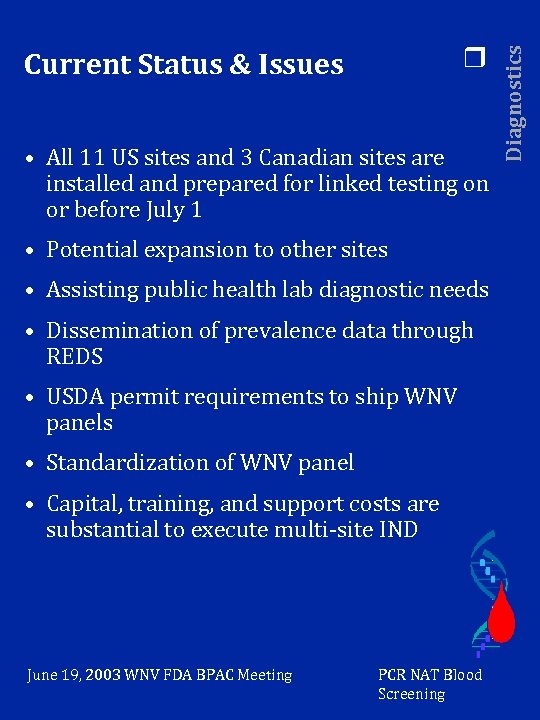 Current Status & Issues

Diagnostics

• All 11 US sites and 3 Canadian sites are installed and prepared for linked testing on or before July 1

• Potential expansion to other sites

• Assisting public health lab diagnostic needs

• Dissemination of prevalence data through REDS

• USDA permit requirements to ship WNV panels

• Standardization of WNV panel

• Capital, training, and support costs are substantial to execute multi-site IND

June 19, 2003 WNV FDA BPAC Meeting

PCR NAT Blood Screening